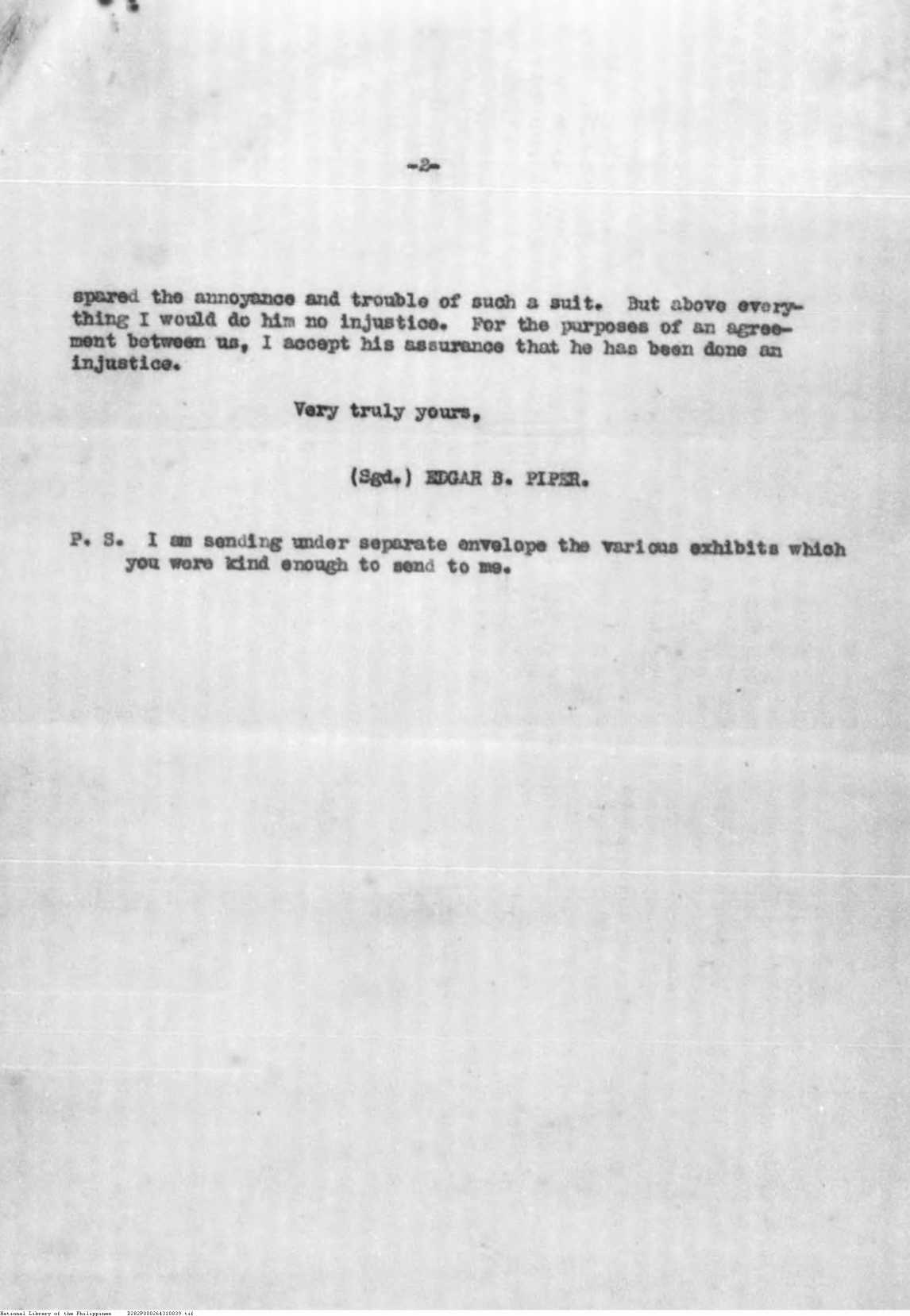 -2-

spared the annoyance and trouble of such a suit. But above everything I would do him no injustice. For the purposes of an agreement between us, I accept his assurance that he has been done an injustice.

Very truly yours,

(Sgd.) EDGAR B. PIPER.

P. S. I am sending under separate envelope the various exhibits which you were kind enough to send to me.

National Library of the Philippines D282P000264310039.tif